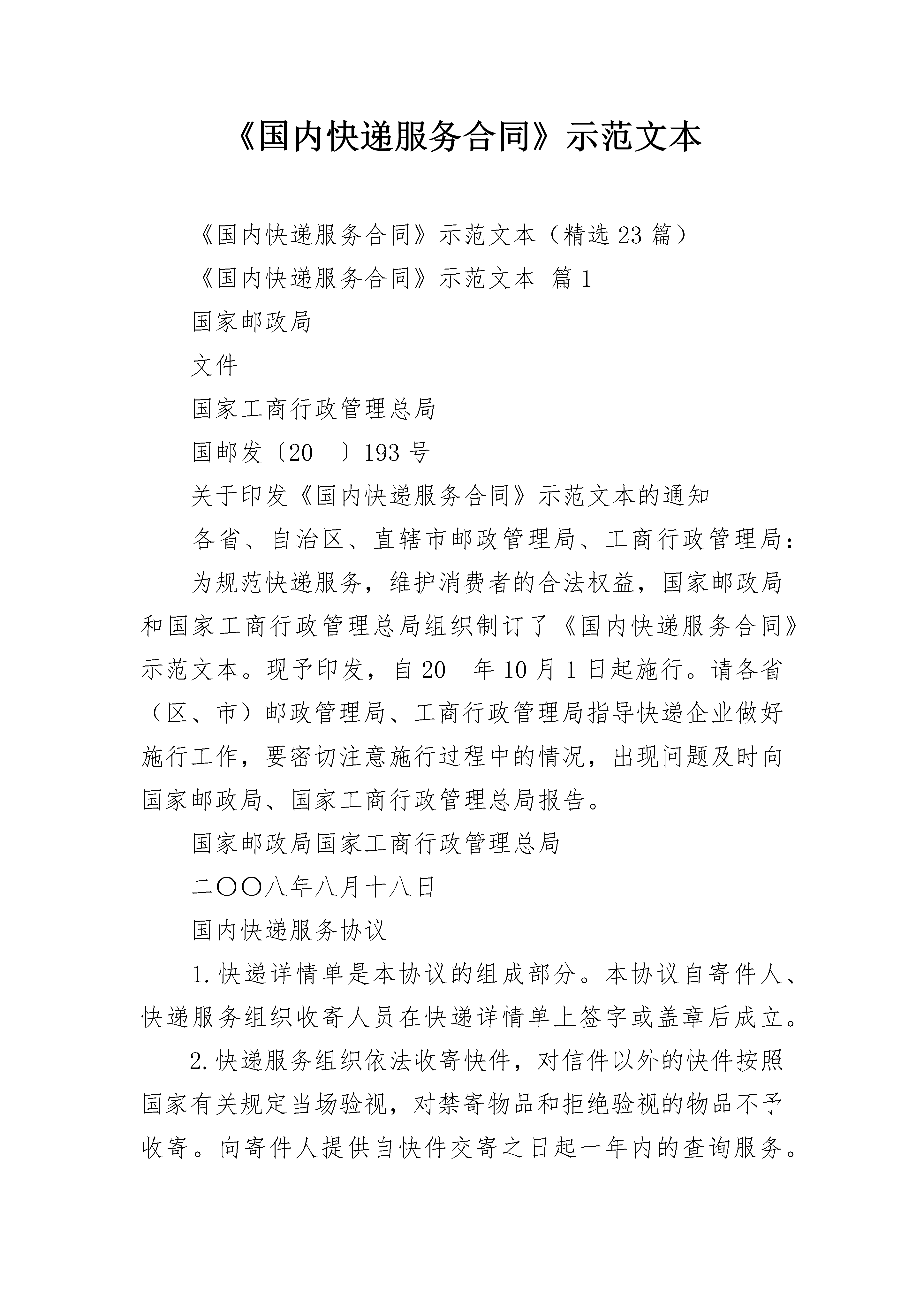 《国内快递服务合同》示范文本

《国内快递服务合同》示范文本（精选23篇）

《国内快递服务合同》示范文本 篇1

国家邮政局

文件

国家工商行政管理总局

国邮发〔20____〕193号

关于印发《国内快递服务合同》示范文本的通知

各省、自治区、直辖市邮政管理局、工商行政管理局：

为规范快递服务，维护消费者的合法权益，国家邮政局和国家工商行政管理总局组织制订了《国内快递服务合同》示范文本。现予印发，自20____年10月1日起施行。请各省（区、市）邮政管理局、工商行政管理局指导快递企业做好施行工作，要密切注意施行过程中的情况，出现问题及时向国家邮政局、国家工商行政管理总局报告。

国家邮政局国家工商行政管理总局

二〇〇八年八月十八日

国内快递服务协议

1.快递详情单是本协议的组成部分。本协议自寄件人、快递服务组织收寄人员在快递详情单上签字或盖章后成立。

2.快递服务组织依法收寄快件，对信件以外的快件按照国家有关规定当场验视，对禁寄物品和拒绝验视的物品不予收寄。向寄件人提供自快件交寄之日起一年内的查询服务。